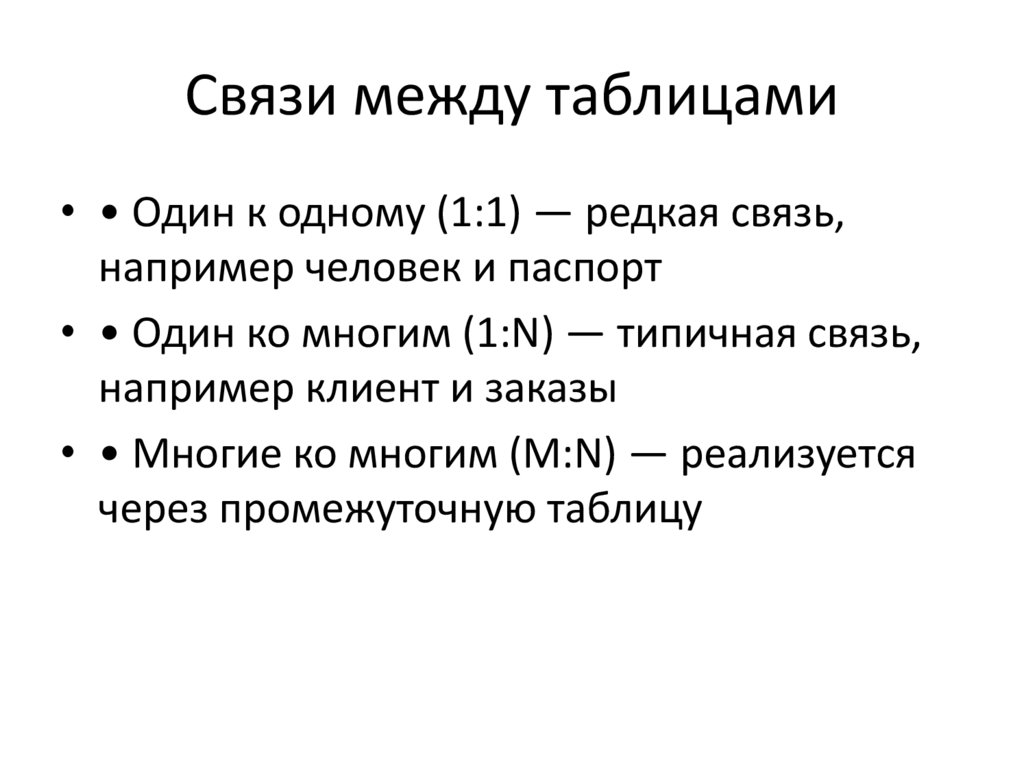 Связи между таблицами

• • Один к одному (1:1) — редкая связь, например человек и паспорт

• • Один ко многим (1:N) — типичная связь, например клиент и заказы

• • Многие ко многим (M:N) — реализуется через промежуточную таблицу